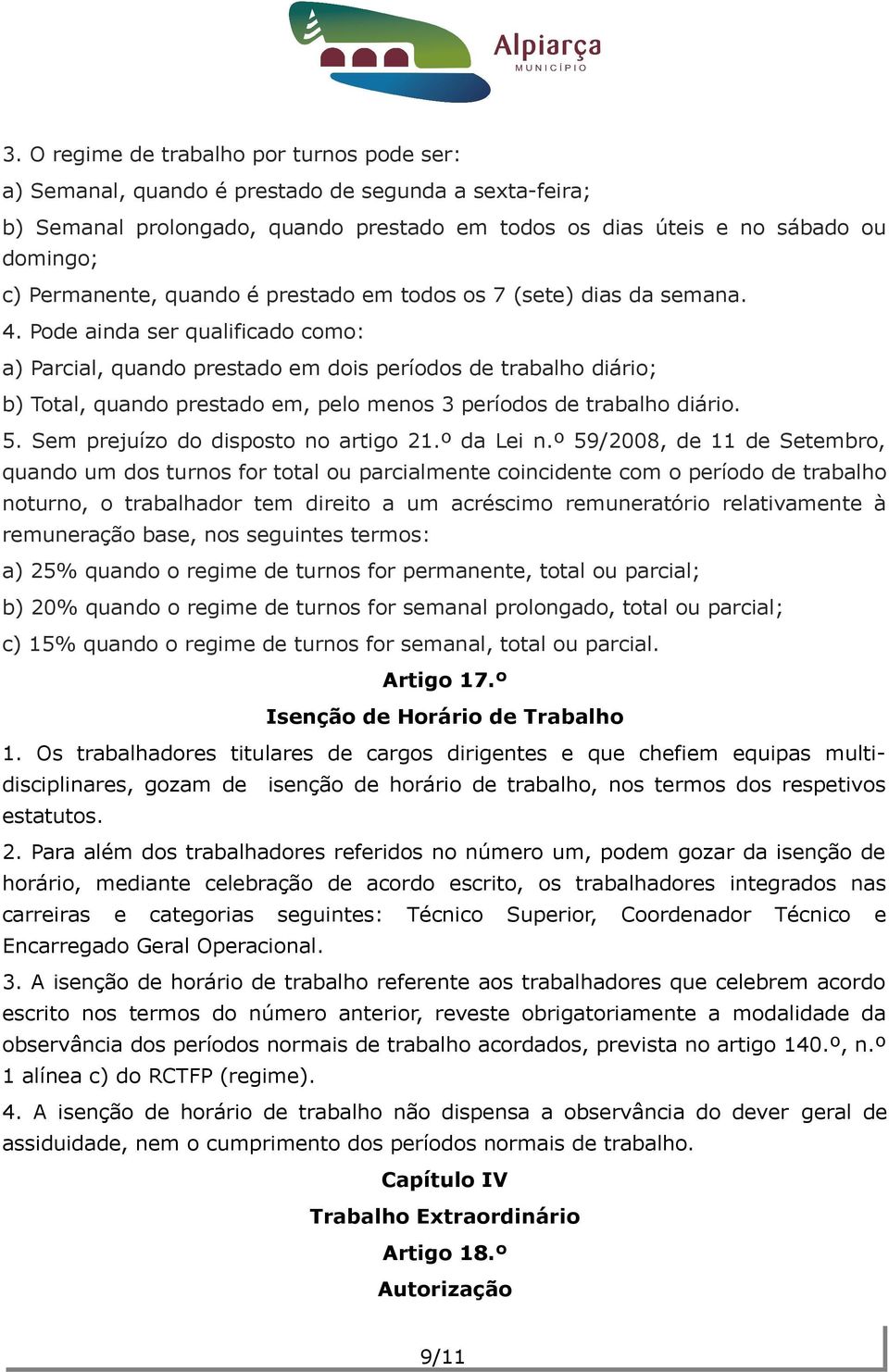 Alpiarça
MUNICÍPIO

3. O regime de trabalho por turnos pode ser:

a) Semanal, quando é prestado de segunda a sexta-feira;

b) Semanal prolongado, quando prestado em todos os dias úteis e no sábado ou domingo;

c) Permanente, quando é prestado em todos os 7 (sete) dias da semana.

4. Pode ainda ser qualificado como:

a) Parcial, quando prestado em dois períodos de trabalho diário;

b) Total, quando prestado em, pelo menos 3 períodos de trabalho diário.

5. Sem prejuízo do disposto no artigo 21.º da Lei n.º 59/2008, de 11 de Setembro, quando um dos turnos for total ou parcialmente coincidente com o período de trabalho noturno, o trabalhador tem direito a um acréscimo remuneratório relativamente à remuneração base, nos seguintes termos:

a) 25% quando o regime de turnos for permanente, total ou parcial;

b) 20% quando o regime de turnos for semanal prolongado, total ou parcial;

c) 15% quando o regime de turnos for semanal, total ou parcial.

Artigo 17.º

Isenção de Horário de Trabalho

1. Os trabalhadores titulares de cargos dirigentes e que chefiem equipas multidisciplinares, gozam de isenção de horário de trabalho, nos termos dos respetivos estatutos.

2. Para além dos trabalhadores referidos no número um, podem gozar da isenção de horário, mediante celebração de acordo escrito, os trabalhadores integrados nas carreiras e categorias seguintes: Técnico Superior, Coordenador Técnico e Encarregado Geral Operacional.

3. A isenção de horário de trabalho referente aos trabalhadores que celebrem acordo escrito nos termos do número anterior, reveste obrigatoriamente a modalidade da observância dos períodos normais de trabalho acordados, prevista no artigo 140.º, n.º 1 alínea c) do RCTFP (regime).

4. A isenção de horário de trabalho não dispensa a observância do dever geral de assiduidade, nem o cumprimento dos períodos normais de trabalho.

Capítulo IV

Trabalho Extraordinário

Artigo 18.º

Autorização

9/11